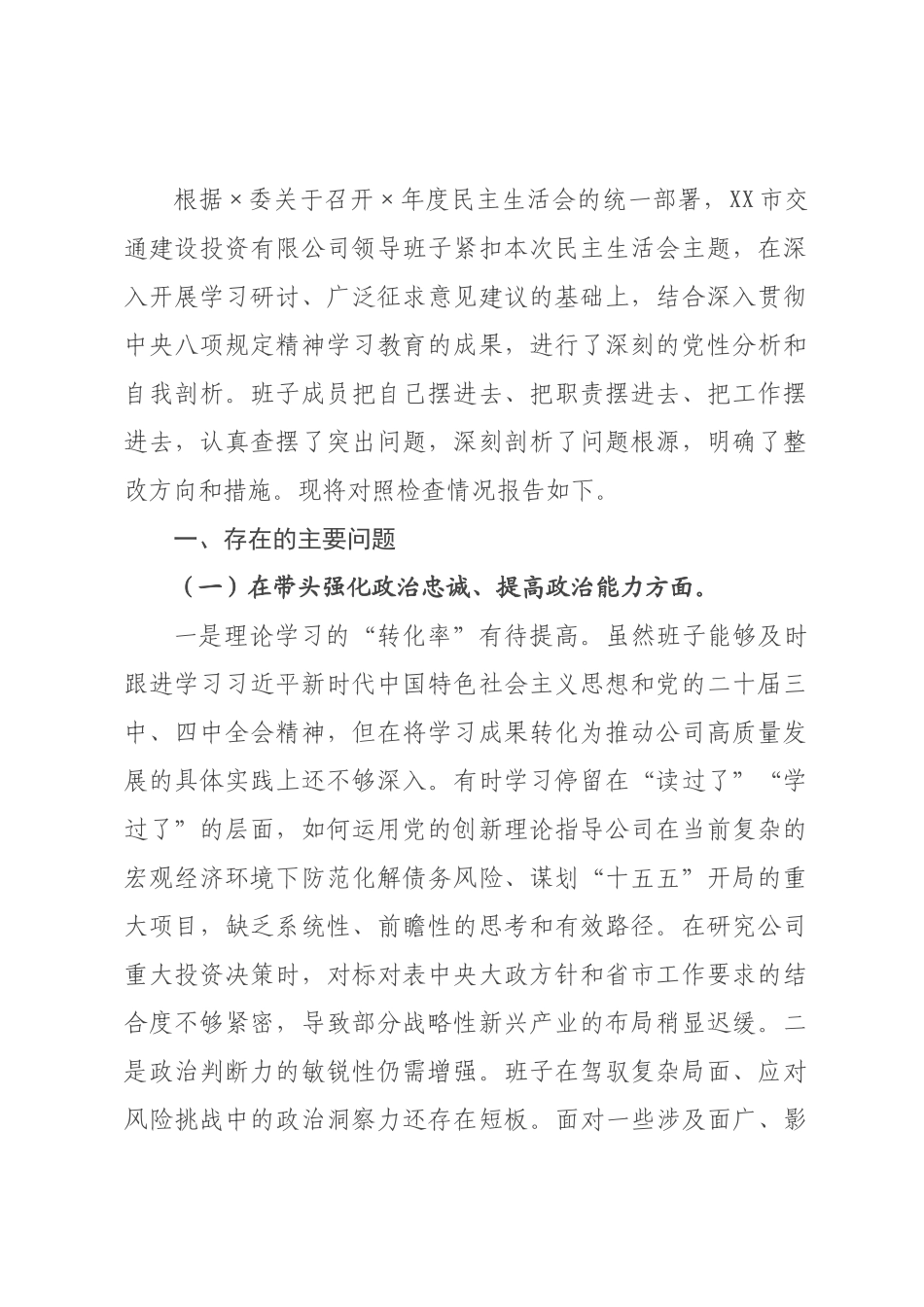 根据×委关于召开×年度民主生活会的统一部署，XX市交通建设投资有限公司领导班子紧扣本次民主生活会主题，在深入开展学习研讨、广泛征求意见建议的基础上，结合深入贯彻中央八项规定精神学习教育的成果，进行了深刻的党性分析和自我剖析。班子成员把自己摆进去、把职责摆进去、把工作摆进去，认真查摆了突出问题，深刻剖析了问题根源，明确了整改方向和措施。现将对照检查情况报告如下。

一、存在的主要问题

（一）在带头强化政治忠诚、提高政治能力方面。

一是理论学习的“转化率”有待提高。虽然班子能够及时跟进学习习近平新时代中国特色社会主义思想和党的二十届三中、四中全会精神，但在将学习成果转化为推动公司高质量发展的具体实践上还不够深入。有时学习停留在“读过了”“学过了”的层面，如何运用党的创新理论指导公司在当前复杂的宏观经济环境下防范化解债务风险、谋划“十五五”开局的重大项目，缺乏系统性、前瞻性的思考和有效路径。在研究公司重大投资决策时，对标对表中央大政方针和省市工作要求的结合度不够紧密，导致部分战略性新兴产业的布局稍显迟缓。二是政治判断力的敏锐性仍需增强。班子在驾驭复杂局面、应对风险挑战中的政治洞察力还存在短板。面对一些涉及面广、影